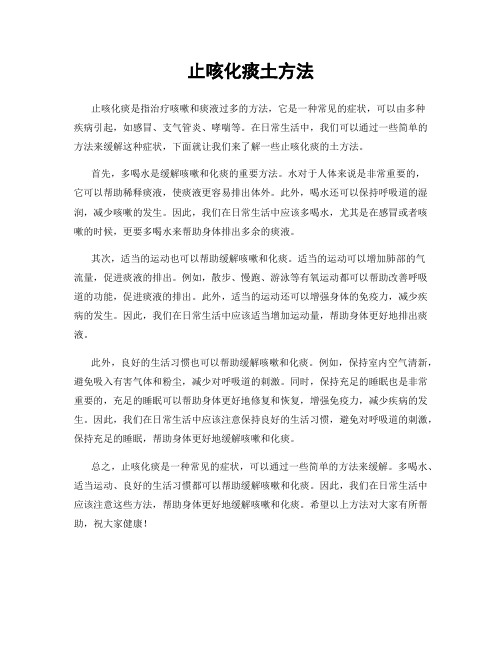 止咳化痰土方法

止咳化痰是指治疗咳嗽和痰液过多的方法，它是一种常见的症状，可以由多种疾病引起，如感冒、支气管炎、哮喘等。在日常生活中，我们可以通过一些简单的方法来缓解这种症状，下面就让我们来了解一些止咳化痰的土方法。

首先，多喝水是缓解咳嗽和化痰的重要方法。水对于人体来说是非常重要的，它可以帮助稀释痰液，使痰液更容易排出体外。此外，喝水还可以保持呼吸道的湿润，减少咳嗽的发生。因此，我们在日常生活中应该多喝水，尤其是在感冒或者咳嗽的时候，更要多喝水来帮助身体排出多余的痰液。

其次，适当的运动也可以帮助缓解咳嗽和化痰。适当的运动可以增加肺部的气流量，促进痰液的排出。例如，散步、慢跑、游泳等有氧运动都可以帮助改善呼吸道的功能，促进痰液的排出。此外，适当的运动还可以增强身体的免疫力，减少疾病的发生。因此，我们在日常生活中应该适当增加运动量，帮助身体更好地排出痰液。

此外，良好的生活习惯也可以帮助缓解咳嗽和化痰。例如，保持室内空气清新，避免吸入有害气体和粉尘，减少对呼吸道的刺激。同时，保持充足的睡眠也是非常重要的，充足的睡眠可以帮助身体更好地修复和恢复，增强免疫力，减少疾病的发生。因此，我们在日常生活中应该注意保持良好的生活习惯，避免对呼吸道的刺激，保持充足的睡眠，帮助身体更好地缓解咳嗽和化痰。

总之，止咳化痰是一种常见的症状，可以通过一些简单的方法来缓解。多喝水、适当运动、良好的生活习惯都可以帮助缓解咳嗽和化痰。因此，我们在日常生活中应该注意这些方法，帮助身体更好地缓解咳嗽和化痰。希望以上方法对大家有所帮助，祝大家健康！